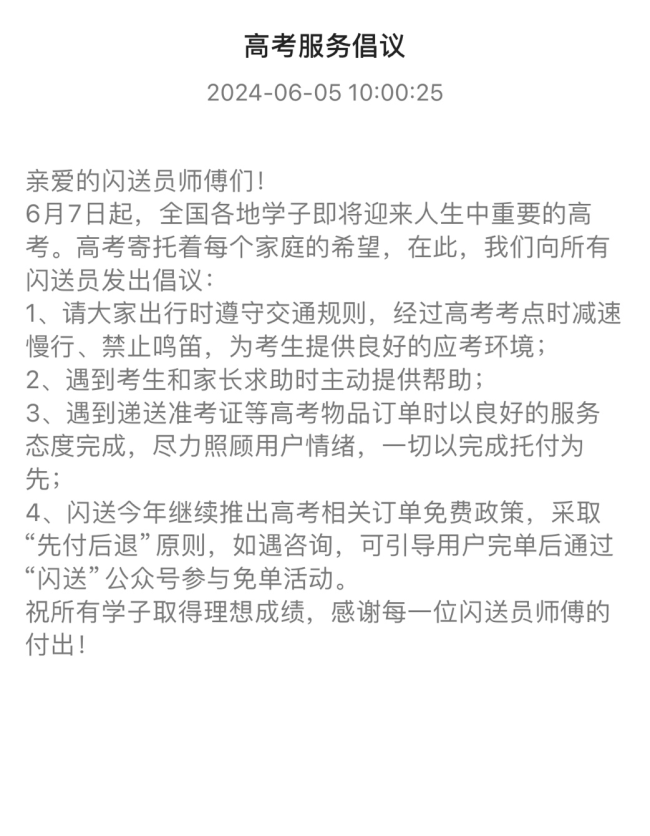 高考服务倡议

2024-06-05 10:00:25

亲爱的闪送员师傅们！
6月7日起，全国各地学子即将迎来人生中重要的高考。高考寄托着每个家庭的希望，在此，我们向所有闪送员发出倡议：
1、请大家出行时遵守交通规则，经过高考考点时减速慢行、禁止鸣笛，为考生提供良好的应考环境；
2、遇到考生和家长求助时主动提供帮助；
3、遇到递送准考证等高考物品订单时以良好的服务态度完成，尽力照顾用户情绪，一切以完成托付为先；
4、闪送今年继续推出高考相关订单免费政策，采取“先付后退”原则，如遇咨询，可引导用户完单后通过“闪送”公众号参与免单活动。
祝所有学子取得理想成绩，感谢每一位闪送员师傅的付出！